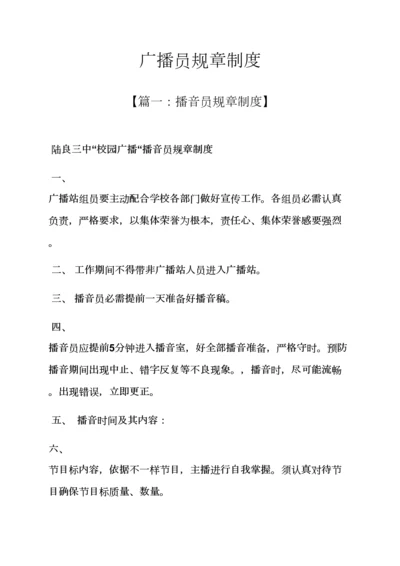 广播员规章制度

【篇一：播音员规章制度】

陆良三中“校园广播“播音员规章制度

一、

广播站组员要主动配合学校各部门做好宣传工作。各组员必需认真负责，严格要求，以集体荣誉为根本，责任心、集体荣誉感要强烈。

二、 工作期间不得带非广播站人员进入广播站。

三、 播音员必需提前一天准备好播音稿。

四、

播音员应提前5分钟进入播音室，好全部播音准备，严格守时。预防播音期间出现中止、错字反复等不良现象。，播音时，尽可能流畅。出现错误，立即更正。

五、 播音时间及其内容：

六、

节目标内容，依据不一样节目，主播进行自我掌握。须认真对待节目确保节目标质量、数量。